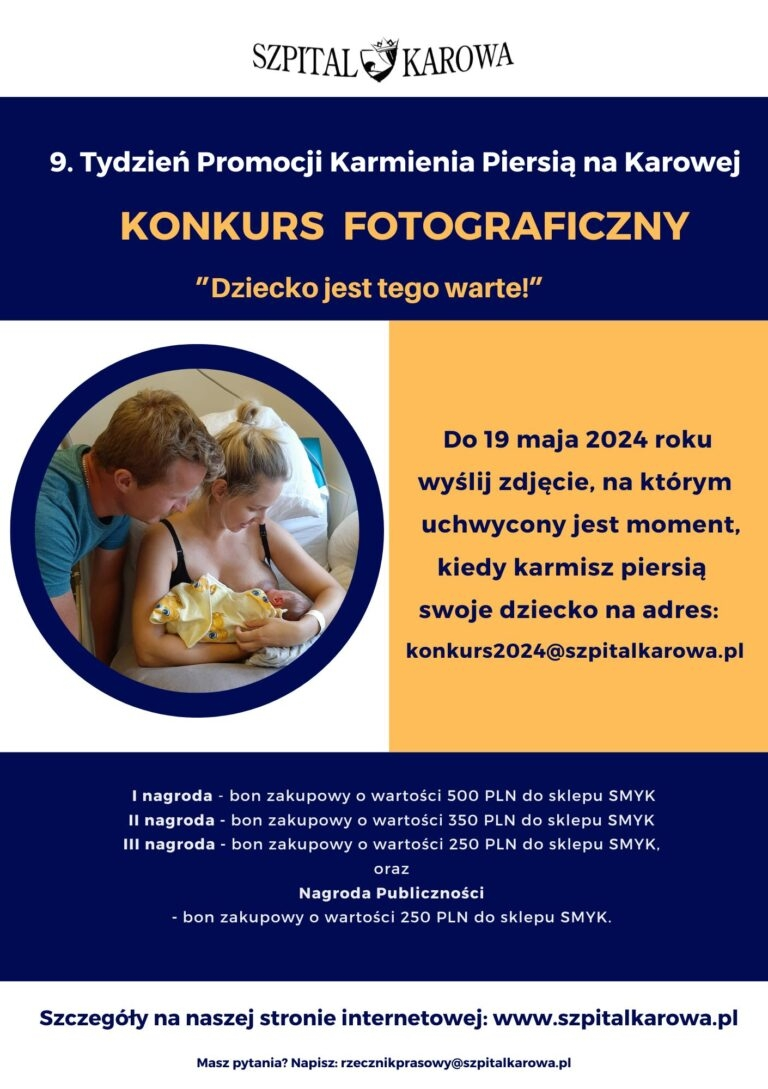 SZPITAL KAROWA

9. Tydzień Promocji Karmienia Piersią na Karowej

KONKURS FOTOGRAFICZNY

"Dziecko jest tego warte!"

Do 19 maja 2024 roku wyślij zdjęcie, na którym uchwycony jest moment, kiedy karmisz piersią swoje dziecko na adres:

konkurs2024@szpitalkarowa.pl

I nagroda - bon zakupowy o wartości 500 PLN do sklepu SMYK
II nagroda - bon zakupowy o wartości 350 PLN do sklepu SMYK
III nagroda - bon zakupowy o wartości 250 PLN do sklepu SMYK,
oraz
Nagroda Publiczności
- bon zakupowy o wartości 250 PLN do sklepu SMYK.

Szczegóły na naszej stronie internetowej: www.szpitalkarowa.pl

Masz pytania? Napisz: rzecznikprasowy@szpitalkarowa.pl